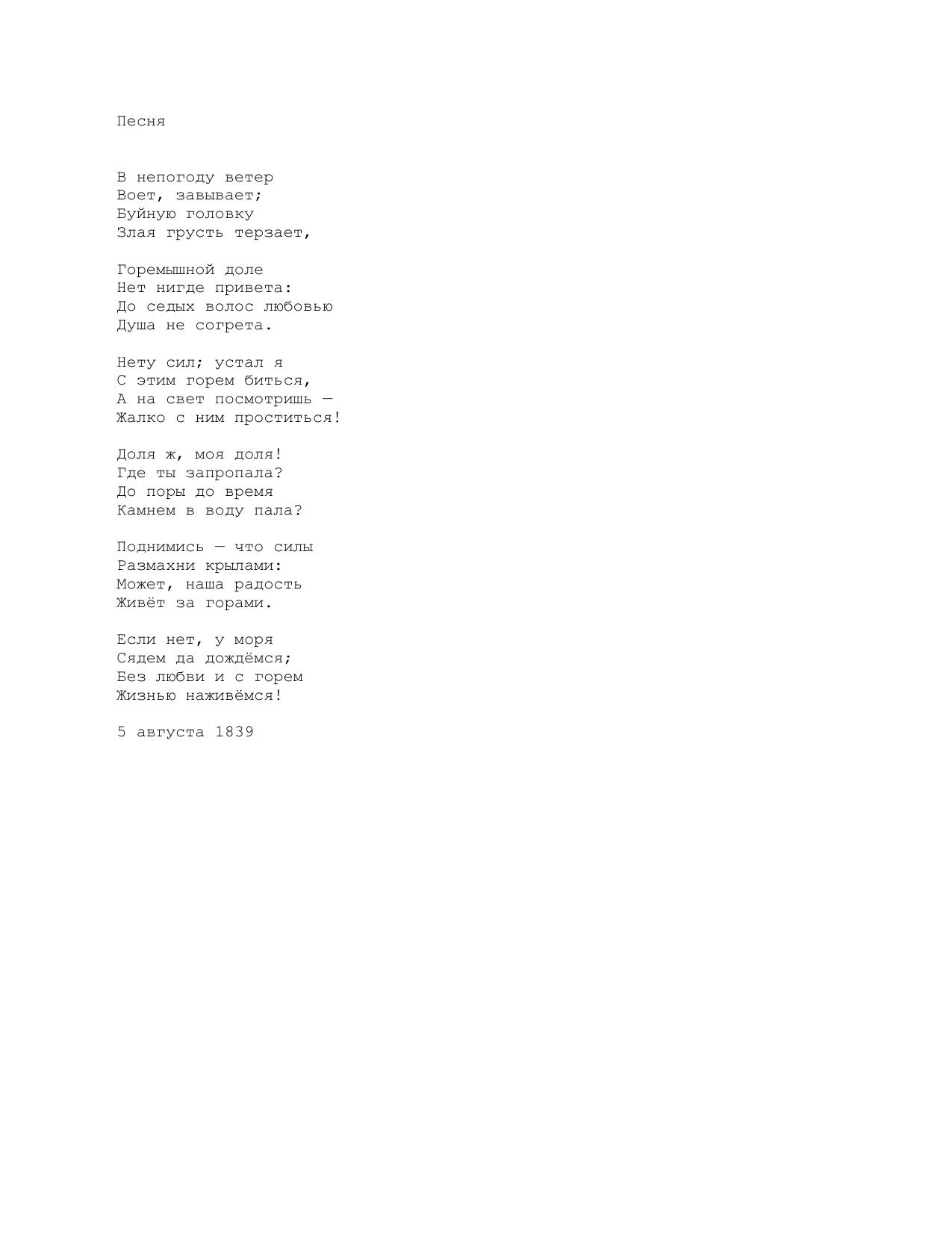 Песня

В непогоду ветер
Воет, завывает;
Буйную головку
Злая грусть терзает,

Горемышной доле
Нет нигде привета:
До седых волос любовью
Душа не согрета.

Нету сил; устал я
С этим горем биться,
А на свет посмотришь —
Жалко с ним проститься!

Доля ж, моя доля!
Где ты запропала?
До поры до время
Камнем в воду пала?

Поднимись — что силы
Размахни крылами:
Может, наша радость
Живёт за горами.

Если нет, у моря
Сядем да дождёмся;
Без любви и с горем
Жизнью наживёмся!

5 августа 1839